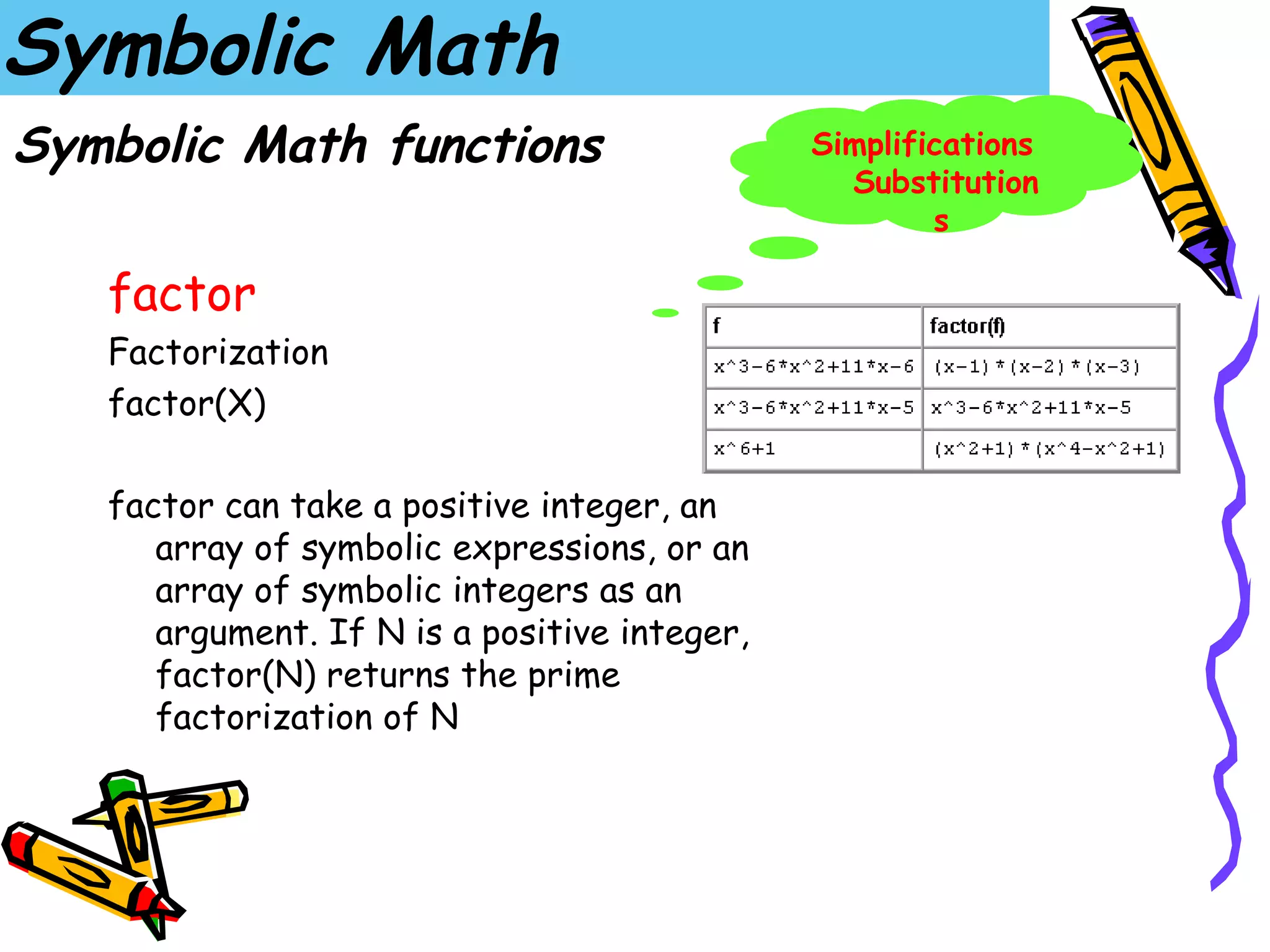 Symbolic Math

Symbolic Math functions

Simplifications
Substitution
s

factor

Factorization

factor(X)

| f | factor(f) |
|---|---|
| x^3-6*x^2+11*x-6 | (x-1)*(x-2)*(x-3) |
| x^3-6*x^2+11*x-5 | x^3-6*x^2+11*x-5 |
| x^6+1 | (x^2+1)*(x^4-x^2+1) |

factor can take a positive integer, an array of symbolic expressions, or an array of symbolic integers as an argument. If N is a positive integer, factor(N) returns the prime factorization of N